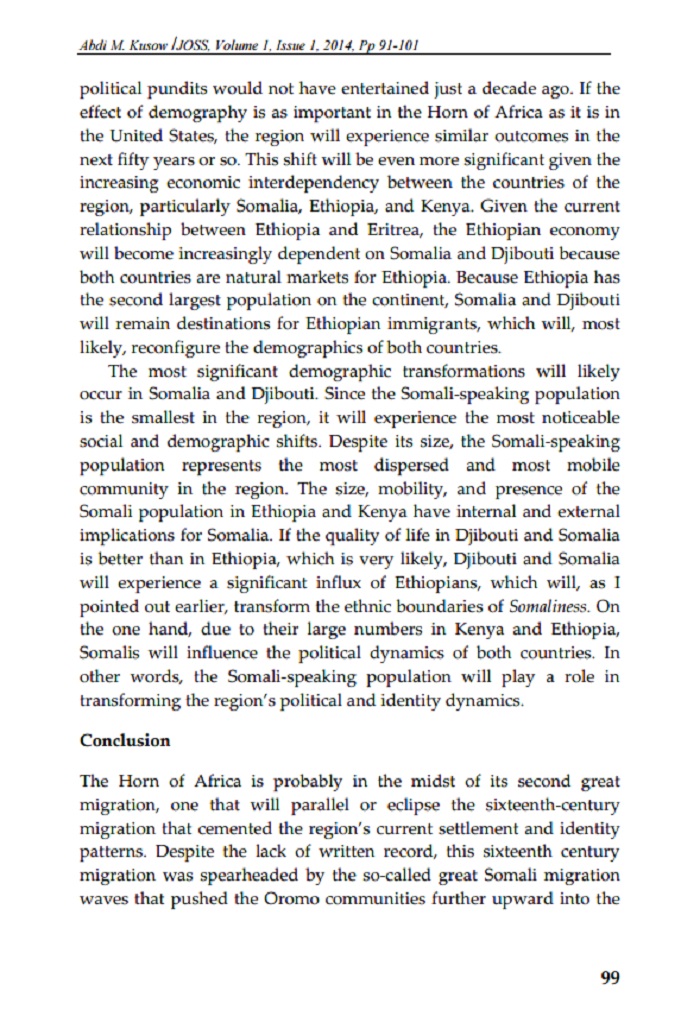 Abdi M. Kusow /JOSS, Volume 1, Issue 1, 2014, Pp 91-101

political pundits would not have entertained just a decade ago. If the effect of demography is as important in the Horn of Africa as it is in the United States, the region will experience similar outcomes in the next fifty years or so. This shift will be even more significant given the increasing economic interdependency between the countries of the region, particularly Somalia, Ethiopia, and Kenya. Given the current relationship between Ethiopia and Eritrea, the Ethiopian economy will become increasingly dependent on Somalia and Djibouti because both countries are natural markets for Ethiopia. Because Ethiopia has the second largest population on the continent, Somalia and Djibouti will remain destinations for Ethiopian immigrants, which will, most likely, reconfigure the demographics of both countries.

The most significant demographic transformations will likely occur in Somalia and Djibouti. Since the Somali-speaking population is the smallest in the region, it will experience the most noticeable social and demographic shifts. Despite its size, the Somali-speaking population represents the most dispersed and most mobile community in the region. The size, mobility, and presence of the Somali population in Ethiopia and Kenya have internal and external implications for Somalia. If the quality of life in Djibouti and Somalia is better than in Ethiopia, which is very likely, Djibouti and Somalia will experience a significant influx of Ethiopians, which will, as I pointed out earlier, transform the ethnic boundaries of Somaliness. On the one hand, due to their large numbers in Kenya and Ethiopia, Somalis will influence the political dynamics of both countries. In other words, the Somali-speaking population will play a role in transforming the region's political and identity dynamics.

Conclusion

The Horn of Africa is probably in the midst of its second great migration, one that will parallel or eclipse the sixteenth-century migration that cemented the region's current settlement and identity patterns. Despite the lack of written record, this sixteenth century migration was spearheaded by the so-called great Somali migration waves that pushed the Oromo communities further upward into the

99